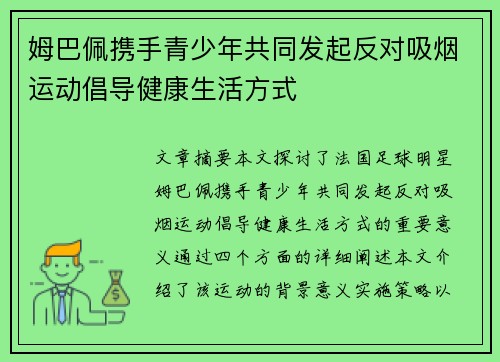 姆巴佩携手青少年共同发起反对吸烟运动倡导健康生活方式

文章摘要本文探讨了法国足球明星姆巴佩携手青少年共同发起反对吸烟运动倡导健康生活方式的重要意义通过四个方面的详细阐述本文介绍了该运动的背景意义实施策略以

$